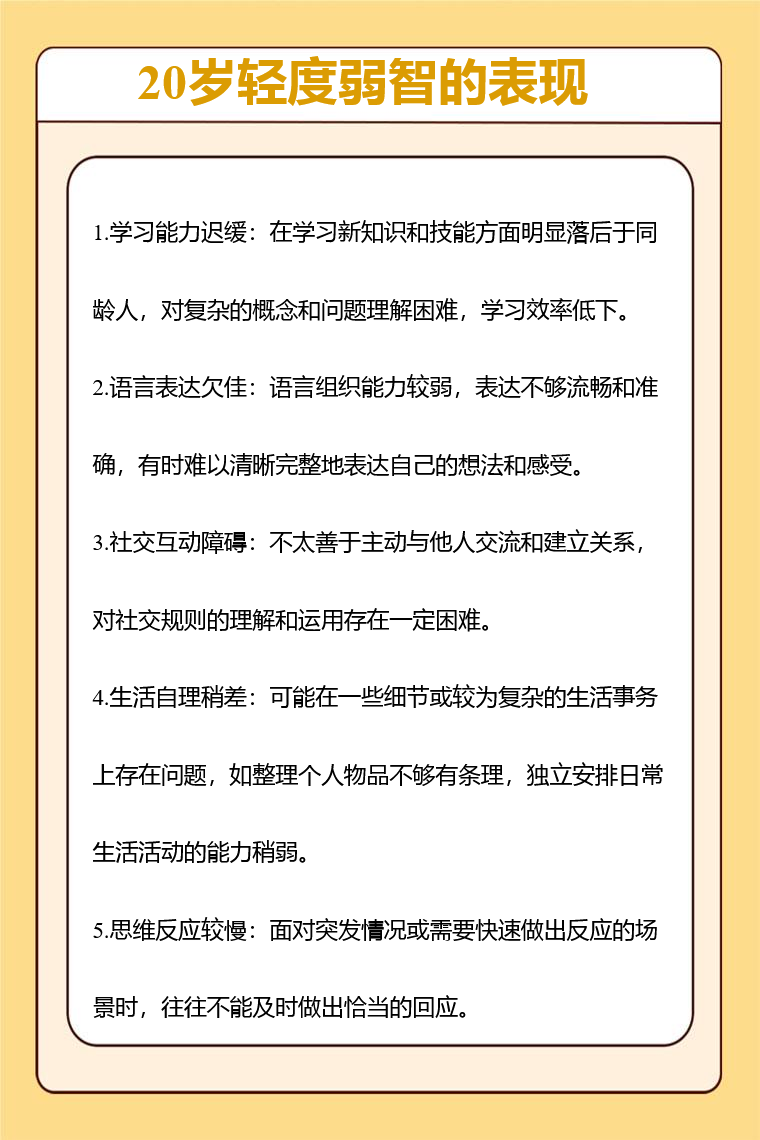 20岁轻度弱智的表现

1.学习能力迟缓：在学习新知识和技能方面明显落后于同龄人，对复杂的概念和问题理解困难，学习效率低下。

2.语言表达欠佳：语言组织能力较弱，表达不够流畅和准确，有时难以清晰完整地表达自己的想法和感受。

3.社交互动障碍：不太善于主动与他人交流和建立关系，对社交规则的理解和运用存在一定困难。

4.生活自理稍差：可能在一些细节或较为复杂的生活事务上存在问题，如整理个人物品不够有条理，独立安排日常生活活动的能力稍弱。

5.思维反应较慢：面对突发情况或需要快速做出反应的场景时，往往不能及时做出恰当的回应。